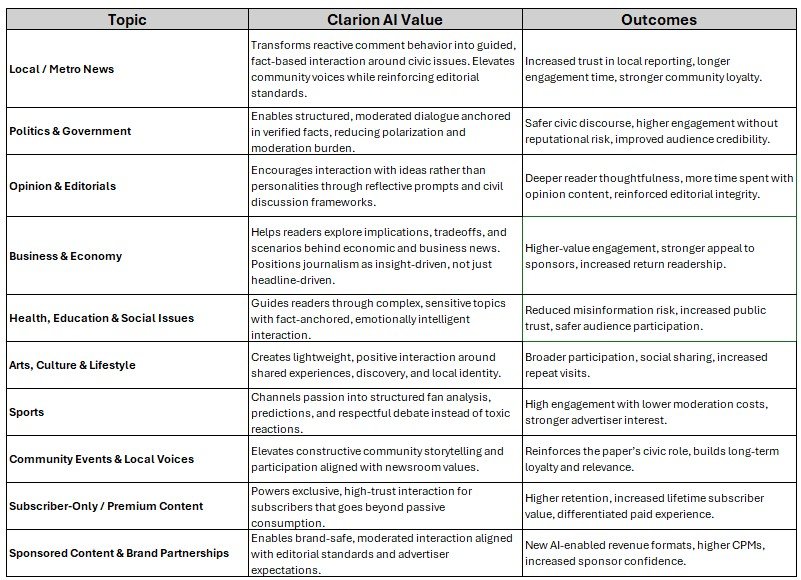 | Topic | Clarion AI Value | Outcomes |
|---|---|---|
| Local / Metro News | Transforms reactive comment behavior into guided, fact-based interaction around civic issues. Elevates community voices while reinforcing editorial standards. | Increased trust in local reporting, longer engagement time, stronger community loyalty. |
| Politics & Government | Enables structured, moderated dialogue anchored in verified facts, reducing polarization and moderation burden. | Safer civic discourse, higher engagement without reputational risk, improved audience credibility. |
| Opinion & Editorials | Encourages interaction with ideas rather than personalities through reflective prompts and civil discussion frameworks. | Deeper reader thoughtfulness, more time spent with opinion content, reinforced editorial integrity. |
| Business & Economy | Helps readers explore implications, tradeoffs, and scenarios behind economic and business news. Positions journalism as insight-driven, not just headline-driven. | Higher-value engagement, stronger appeal to sponsors, increased return readership. |
| Health, Education & Social Issues | Guides readers through complex, sensitive topics with fact-anchored, emotionally intelligent interaction. | Reduced misinformation risk, increased public trust, safer audience participation. |
| Arts, Culture & Lifestyle | Creates lightweight, positive interaction around shared experiences, discovery, and local identity. | Broader participation, social sharing, increased repeat visits. |
| Sports | Channels passion into structured fan analysis, predictions, and respectful debate instead of toxic reactions. | High engagement with lower moderation costs, stronger advertiser interest. |
| Community Events & Local Voices | Elevates constructive community storytelling and participation aligned with newsroom values. | Reinforces the paper's civic role, builds long-term loyalty and relevance. |
| Subscriber-Only / Premium Content | Powers exclusive, high-trust interaction for subscribers that goes beyond passive consumption. | Higher retention, increased lifetime subscriber value, differentiated paid experience. |
| Sponsored Content & Brand Partnerships | Enables brand-safe, moderated interaction aligned with editorial standards and advertiser expectations. | New AI-enabled revenue formats, higher CPMs, increased sponsor confidence. |